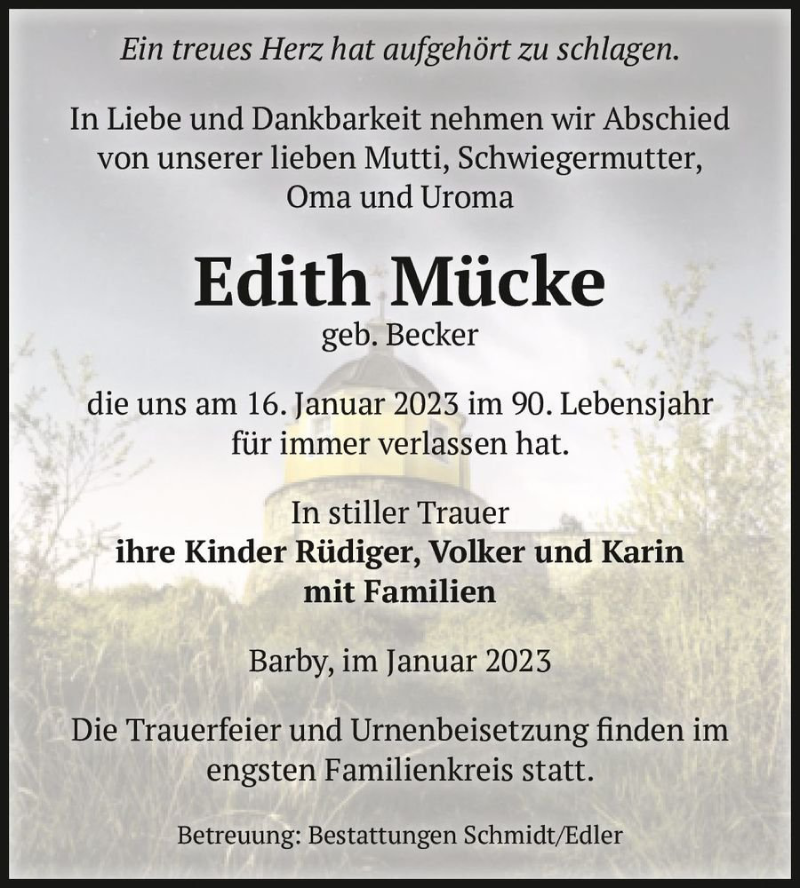 Ein treues Herz hat aufgehört zu schlagen.

In Liebe und Dankbarkeit nehmen wir Abschied von unserer lieben Mutti, Schwiegermutter, Oma und Uroma

Edith Mücke
geb. Becker

die uns am 16. Januar 2023 im 90. Lebensjahr für immer verlassen hat.

In stiller Trauer
ihre Kinder Rüdiger, Volker und Karin mit Familien

Barby, im Januar 2023

Die Trauerfeier und Urnenbeisetzung finden im engsten Familienkreis statt.

Betreuung: Bestattungen Schmidt/Edler